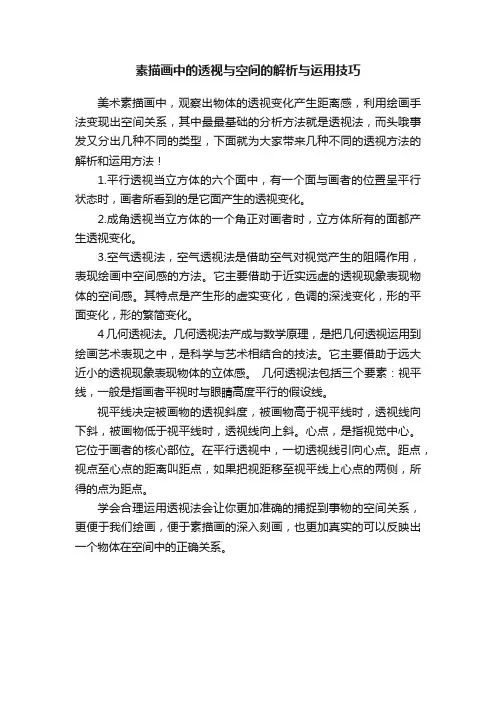 素描画中的透视与空间的解析与运用技巧

美术素描画中，观察出物体的透视变化产生距离感，利用绘画手法变现出空间关系，其中最最基础的分析方法就是透视法，而头哦事发又分出几种不同的类型，下面就为大家带来几种不同的透视方法的解析和运用方法！

1.平行透视当立方体的六个面中，有一个面与画者的位置呈平行状态时，画者所看到的是它面产生的透视变化。

2.成角透视当立方体的一个角正对画者时，立方体所有的面都产生透视变化。

3.空气透视法，空气透视法是借助空气对视觉产生的阻隔作用，表现绘画中空间感的方法。它主要借助于近实远虚的透视现象表现物体的空间感。其特点是产生形的虚实变化，色调的深浅变化，形的平面变化，形的繁简变化。

4几何透视法。几何透视法产成与数学原理，是把几何透视运用到绘画艺术表现之中，是科学与艺术相结合的技法。它主要借助于远大近小的透视现象表现物体的立体感。 几何透视法包括三个要素：视平线，一般是指画者平视时与眼睛高度平行的假设线。

视平线决定被画物的透视斜度，被画物高于视平线时，透视线向下斜，被画物低于视平线时，透视线向上斜。心点，是指视觉中心。它位于画者的核心部位。在平行透视中，一切透视线引向心点。距点，视点至心点的距离叫距点，如果把视距移至视平线上心点的两侧，所得的点为距点。

学会合理运用透视法会让你更加准确的捕捉到事物的空间关系，更便于我们绘画，便于素描画的深入刻画，也更加真实的可以反映出一个物体在空间中的正确关系。